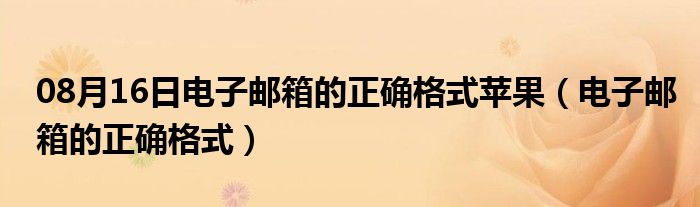 08月16日电子邮箱的正确格式苹果（电子邮箱的正确格式）